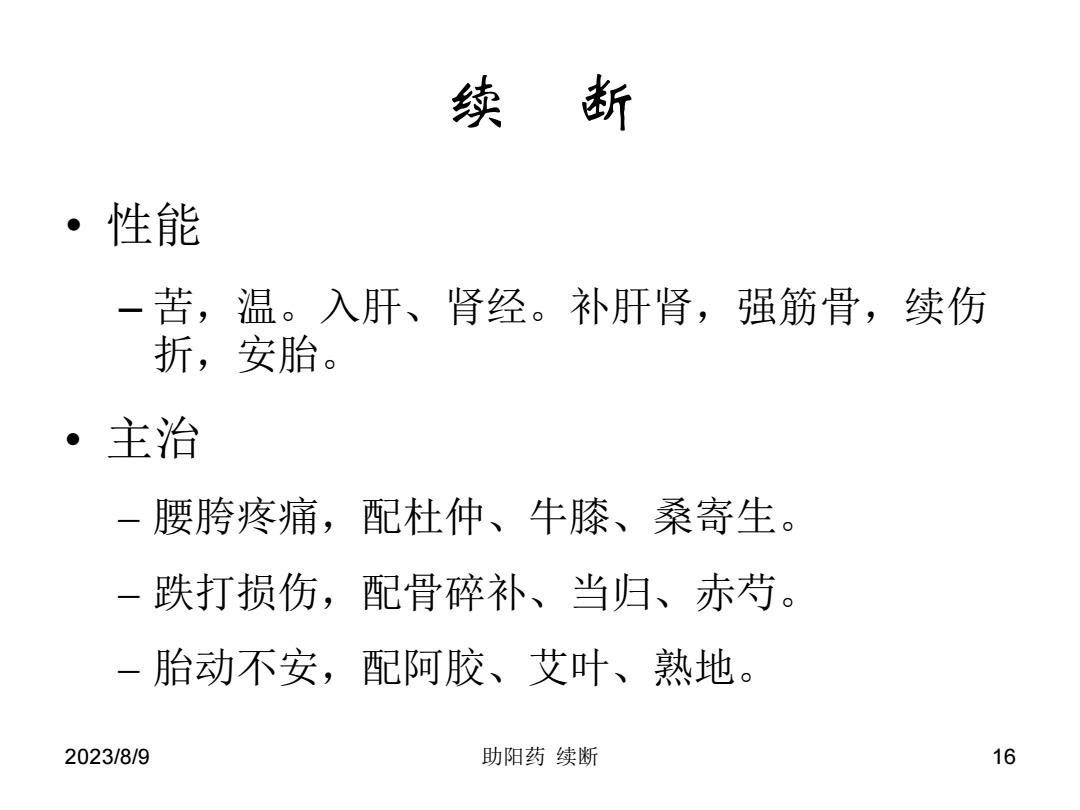 续　断

• 性能

– 苦，温。入肝、肾经。补肝肾，强筋骨，续伤折，安胎。

• 主治

– 腰胯疼痛，配杜仲、牛膝、桑寄生。

– 跌打损伤，配骨碎补、当归、赤芍。

– 胎动不安，配阿胶、艾叶、熟地。

2023/8/9　助阳药 续断　16